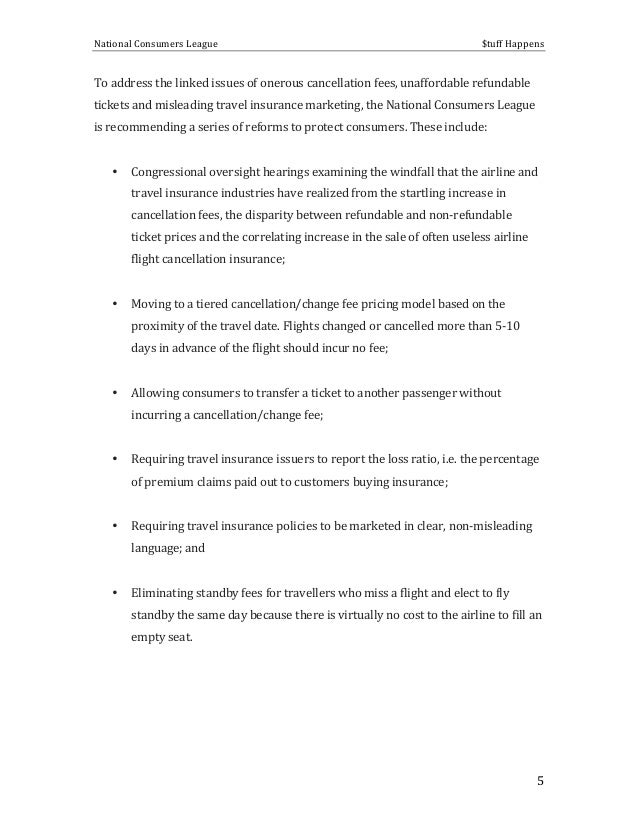 National Consumers League $tuff Happens

To address the linked issues of onerous cancellation fees, unaffordable refundable tickets and misleading travel insurance marketing, the National Consumers League is recommending a series of reforms to protect consumers. These include:

• Congressional oversight hearings examining the windfall that the airline and travel insurance industries have realized from the startling increase in cancellation fees, the disparity between refundable and non-refundable ticket prices and the correlating increase in the sale of often useless airline flight cancellation insurance;

• Moving to a tiered cancellation/change fee pricing model based on the proximity of the travel date. Flights changed or cancelled more than 5-10 days in advance of the flight should incur no fee;

• Allowing consumers to transfer a ticket to another passenger without incurring a cancellation/change fee;

• Requiring travel insurance issuers to report the loss ratio, i.e. the percentage of premium claims paid out to customers buying insurance;

• Requiring travel insurance policies to be marketed in clear, non-misleading language; and

• Eliminating standby fees for travellers who miss a flight and elect to fly standby the same day because there is virtually no cost to the airline to fill an empty seat.

5